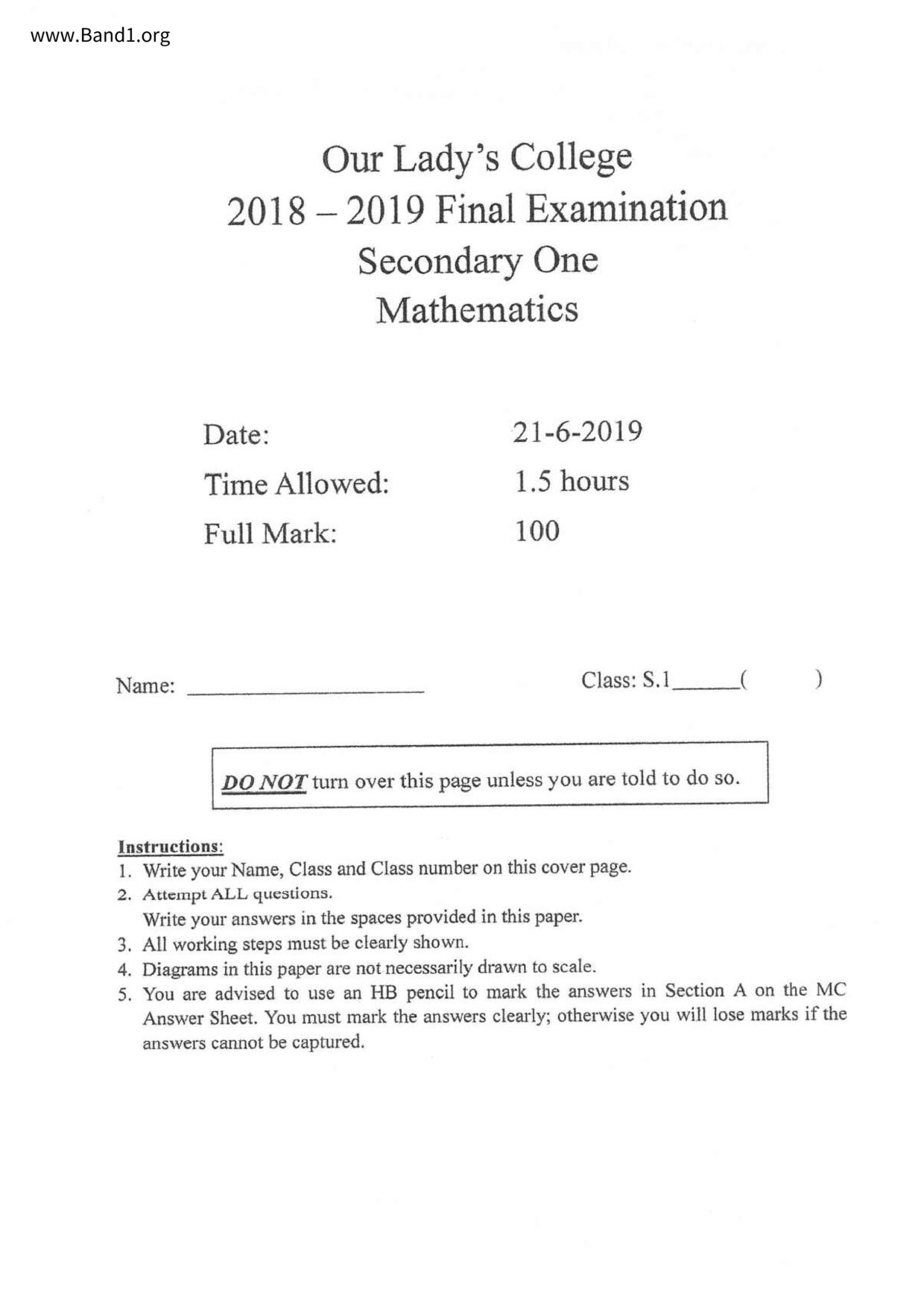 www.Band1.org

Our Lady's College
2018 – 2019 Final Examination
Secondary One
Mathematics

Date: 21-6-2019
Time Allowed: 1.5 hours
Full Mark: 100

Name: ____________________ Class: S.1______( )

DO NOT turn over this page unless you are told to do so.

Instructions:
1. Write your Name, Class and Class number on this cover page.
2. Attempt ALL questions.
Write your answers in the spaces provided in this paper.
3. All working steps must be clearly shown.
4. Diagrams in this paper are not necessarily drawn to scale.
5. You are advised to use an HB pencil to mark the answers in Section A on the MC Answer Sheet. You must mark the answers clearly; otherwise you will lose marks if the answers cannot be captured.